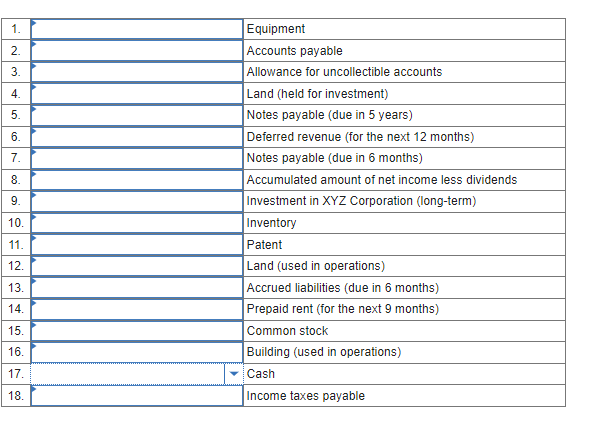 | | | |
|---|---|---|
| 1. | | Equipment |
| 2. | | Accounts payable |
| 3. | | Allowance for uncollectible accounts |
| 4. | | Land (held for investment) |
| 5. | | Notes payable (due in 5 years) |
| 6. | | Deferred revenue (for the next 12 months) |
| 7. | | Notes payable (due in 6 months) |
| 8. | | Accumulated amount of net income less dividends |
| 9. | | Investment in XYZ Corporation (long-term) |
| 10. | | Inventory |
| 11. | | Patent |
| 12. | | Land (used in operations) |
| 13. | | Accrued liabilities (due in 6 months) |
| 14. | | Prepaid rent (for the next 9 months) |
| 15. | | Common stock |
| 16. | | Building (used in operations) |
| 17. | | Cash |
| 18. | | Income taxes payable |